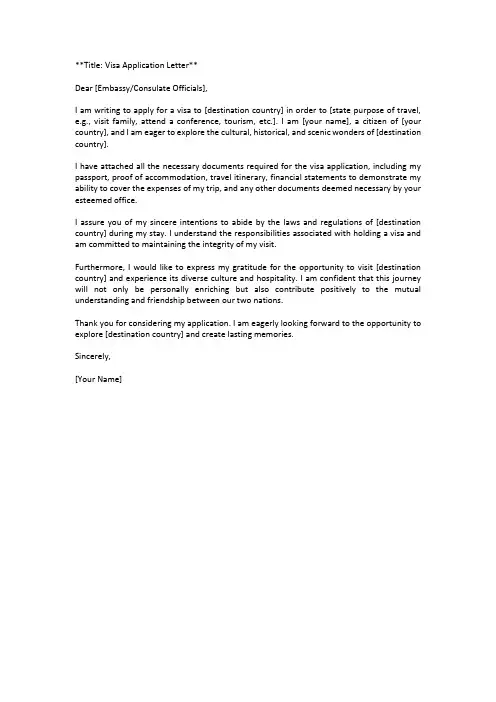 **Title: Visa Application Letter**

Dear [Embassy/Consulate Officials],

I am writing to apply for a visa to [destination country] in order to [state purpose of travel, e.g., visit family, attend a conference, tourism, etc.]. I am [your name], a citizen of [your country], and I am eager to explore the cultural, historical, and scenic wonders of [destination country].

I have attached all the necessary documents required for the visa application, including my passport, proof of accommodation, travel itinerary, financial statements to demonstrate my ability to cover the expenses of my trip, and any other documents deemed necessary by your esteemed office.

I assure you of my sincere intentions to abide by the laws and regulations of [destination country] during my stay. I understand the responsibilities associated with holding a visa and am committed to maintaining the integrity of my visit.

Furthermore, I would like to express my gratitude for the opportunity to visit [destination country] and experience its diverse culture and hospitality. I am confident that this journey will not only be personally enriching but also contribute positively to the mutual understanding and friendship between our two nations.

Thank you for considering my application. I am eagerly looking forward to the opportunity to explore [destination country] and create lasting memories.

Sincerely,

[Your Name]